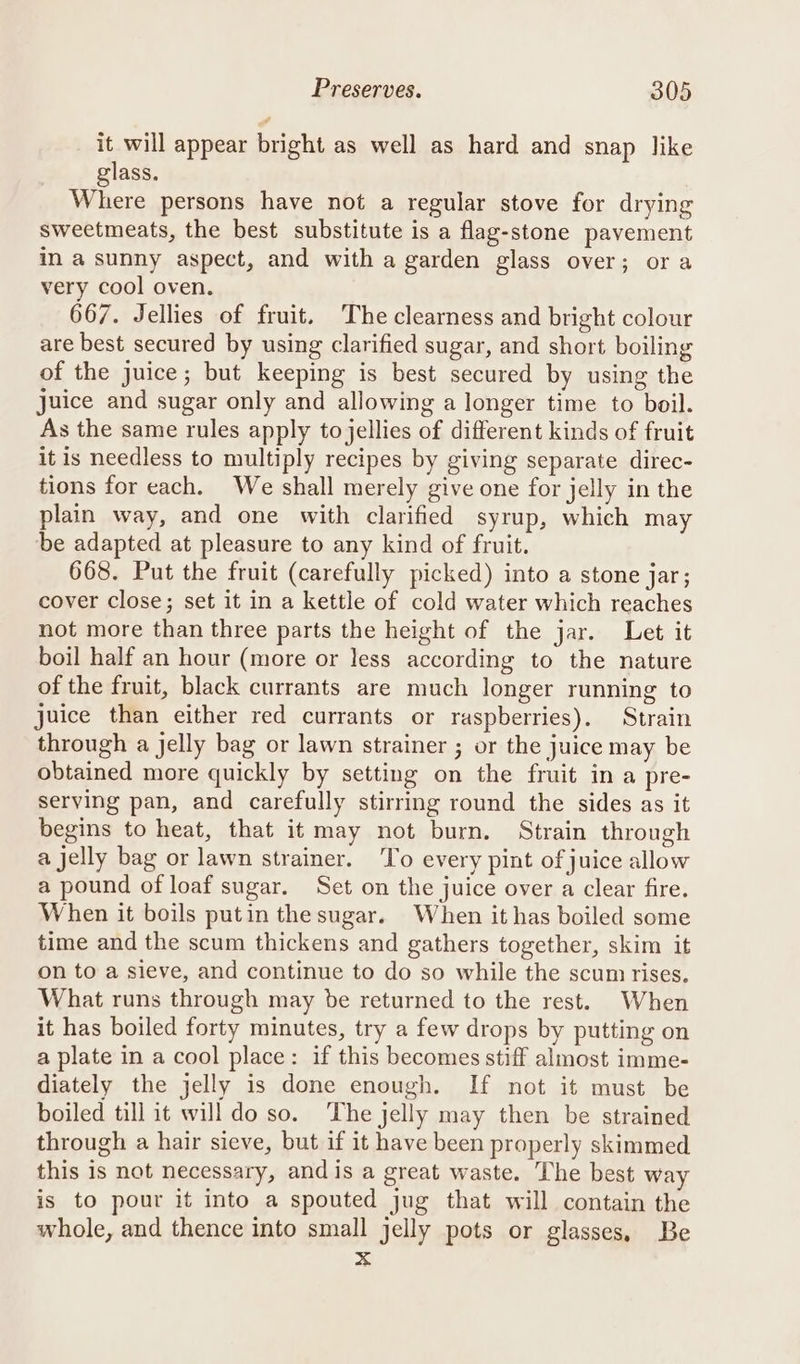 Preserves. 305

it will appear bright as well as hard and snap like glass.

Where persons have not a regular stove for drying sweetmeats, the best substitute is a flag-stone pavement in a sunny aspect, and with a garden glass over; or a very cool oven.

667. Jellies of fruit. The clearness and bright colour are best secured by using clarified sugar, and short boiling of the juice; but keeping is best secured by using the juice and sugar only and allowing a longer time to boil. As the same rules apply to jellies of different kinds of fruit it is needless to multiply recipes by giving separate directions for each. We shall merely give one for jelly in the plain way, and one with clarified syrup, which may be adapted at pleasure to any kind of fruit.

668. Put the fruit (carefully picked) into a stone jar; cover close; set it in a kettle of cold water which reaches not more than three parts the height of the jar. Let it boil half an hour (more or less according to the nature of the fruit, black currants are much longer running to juice than either red currants or raspberries). Strain through a jelly bag or lawn strainer; or the juice may be obtained more quickly by setting on the fruit in a preserving pan, and carefully stirring round the sides as it begins to heat, that it may not burn. Strain through a jelly bag or lawn strainer. To every pint of juice allow a pound of loaf sugar. Set on the juice over a clear fire. When it boils put in the sugar. When it has boiled some time and the scum thickens and gathers together, skim it on to a sieve, and continue to do so while the scum rises. What runs through may be returned to the rest. When it has boiled forty minutes, try a few drops by putting on a plate in a cool place: if this becomes stiff almost immediately the jelly is done enough. If not it must be boiled till it will do so. The jelly may then be strained through a hair sieve, but if it have been properly skimmed this is not necessary, and is a great waste. The best way is to pour it into a spouted jug that will contain the whole, and thence into small jelly pots or glasses. Be

x